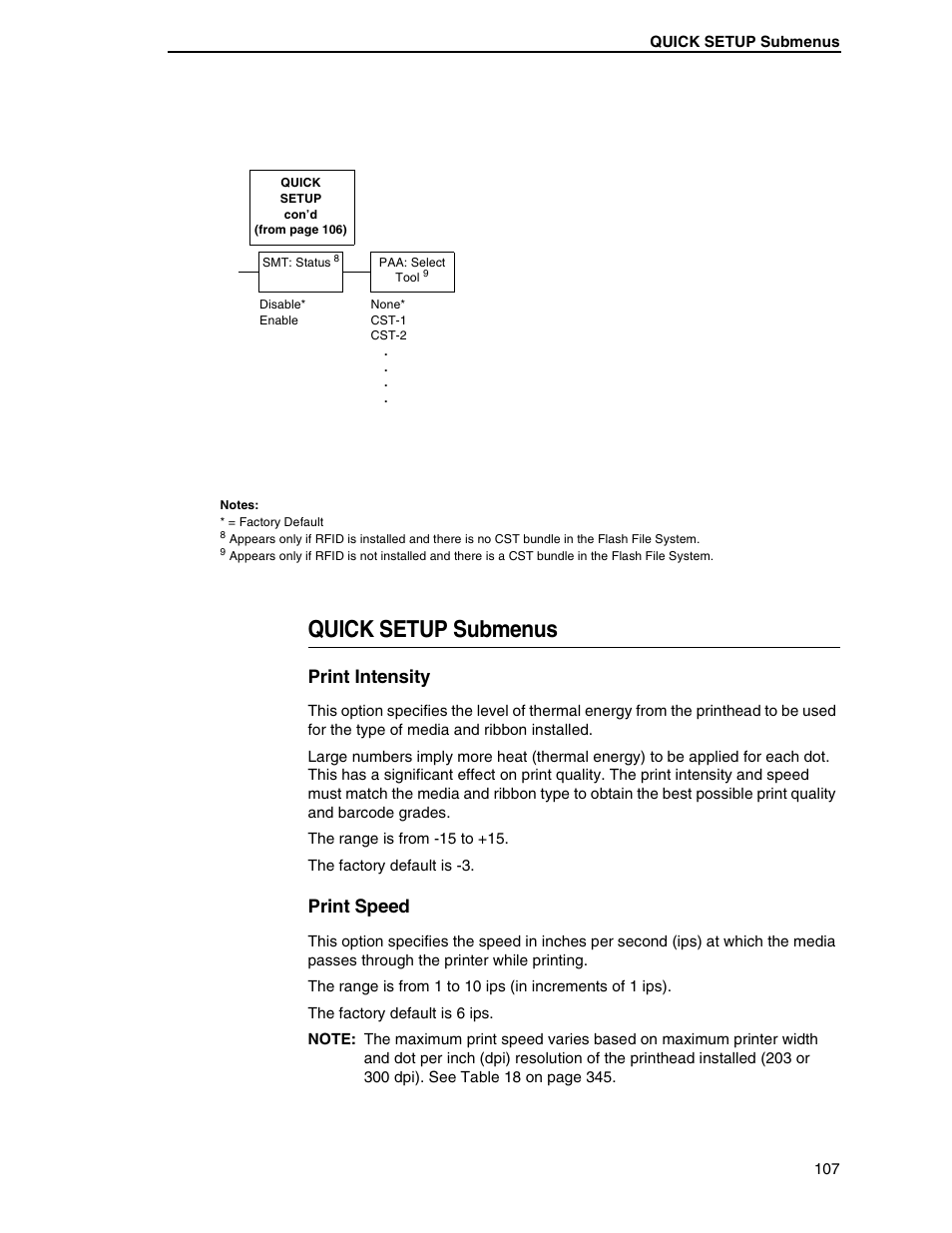 QUICK SETUP Submenus

QUICK SETUP con'd (from page 106)

SMT: Status $^8$

PAA: Select Tool $^9$

Disable*
Enable

None*
CST-1
CST-2
.
.
.
.

Notes:
* = Factory Default
$^8$ Appears only if RFID is installed and there is no CST bundle in the Flash File System.
$^9$ Appears only if RFID is not installed and there is a CST bundle in the Flash File System.

QUICK SETUP Submenus

Print Intensity

This option specifies the level of thermal energy from the printhead to be used for the type of media and ribbon installed.

Large numbers imply more heat (thermal energy) to be applied for each dot. This has a significant effect on print quality. The print intensity and speed must match the media and ribbon type to obtain the best possible print quality and barcode grades.

The range is from -15 to +15.

The factory default is -3.

Print Speed

This option specifies the speed in inches per second (ips) at which the media passes through the printer while printing.

The range is from 1 to 10 ips (in increments of 1 ips).

The factory default is 6 ips.

NOTE: The maximum print speed varies based on maximum printer width and dot per inch (dpi) resolution of the printhead installed (203 or 300 dpi). See Table 18 on page 345.

107